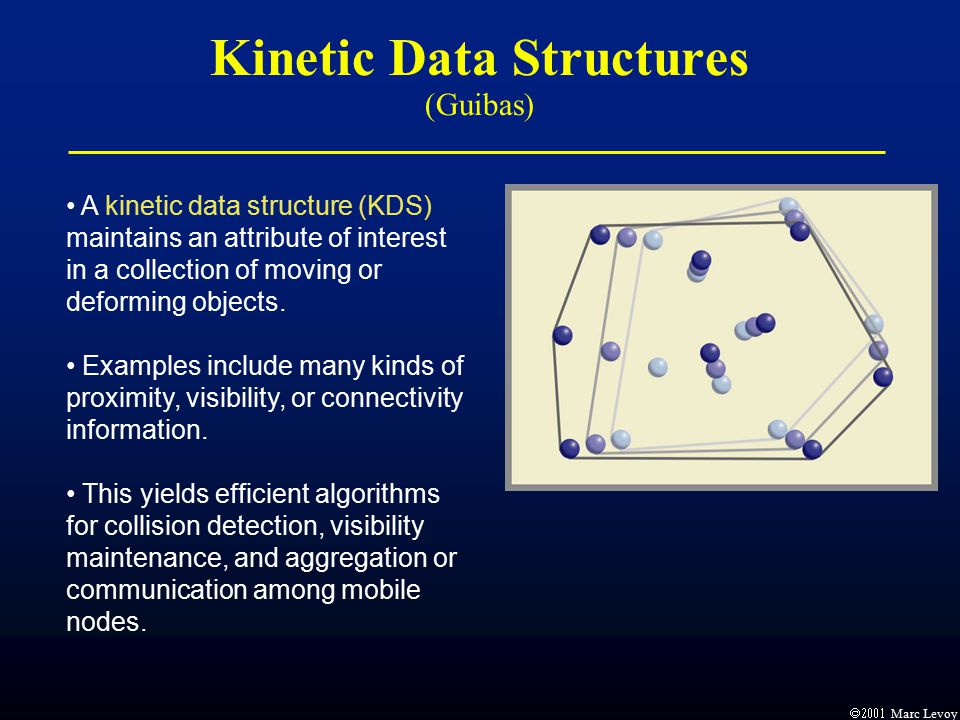 Kinetic Data Structures
(Guibas)

• A kinetic data structure (KDS) maintains an attribute of interest in a collection of moving or deforming objects.

• Examples include many kinds of proximity, visibility, or connectivity information.

• This yields efficient algorithms for collision detection, visibility maintenance, and aggregation or communication among mobile nodes.

©2001 Marc Levoy